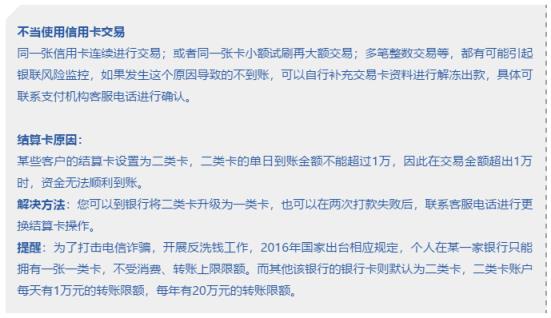 不当使用信用卡交易
同一张信用卡连续进行交易；或者同一张卡小额试刷再大额交易；多笔整数交易等，都有可能引起银联风险监控，如果发生这个原因导致的不到账，可以自行补充交易卡资料进行解冻出款，具体可联系支付机构客服电话进行确认。

结算卡原因：
某些客户的结算卡设置为二类卡，二类卡的单日到账金额不能超过1万，因此在交易金额超出1万时，资金无法顺利到账。
解决方法：您可以到银行将二类卡升级为一类卡，也可以在两次打款失败后，联系客服电话进行更换结算卡操作。
提醒：为了打击电信诈骗，开展反洗钱工作，2016年国家出台相应规定，个人在某一家银行只能拥有一张一类卡，不受消费、转账上限限额。而其他该银行的银行卡则默认为二类卡，二类卡账户每天有1万元的转账限额，每年有20万元的转账限额。